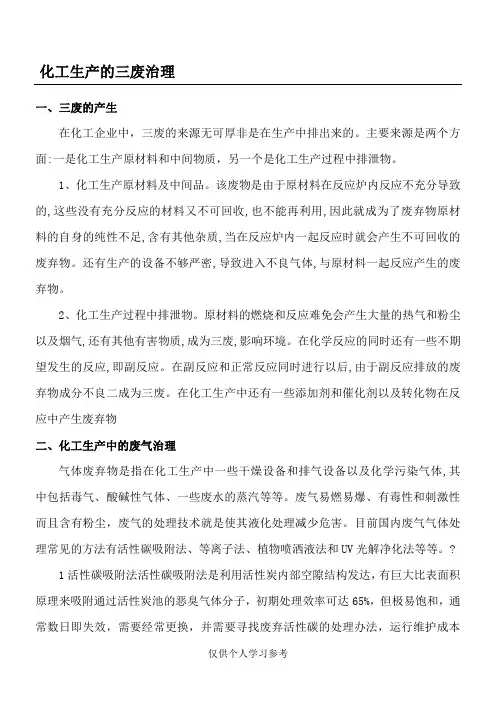 化工生产的三废治理

一、三废的产生

在化工企业中，三废的来源无可厚非是在生产中排出来的。主要来源是两个方面:一是化工生产原材料和中间物质，另一个是化工生产过程中排泄物。

1、化工生产原材料及中间品。该废物是由于原材料在反应炉内反应不充分导致的,这些没有充分反应的材料又不可回收,也不能再利用,因此就成为了废弃物原材料的自身的纯性不足,含有其他杂质,当在反应炉内一起反应时就会产生不可回收的废弃物。还有生产的设备不够严密,导致进入不良气体,与原材料一起反应产生的废弃物。

2、化工生产过程中排泄物。原材料的燃烧和反应难免会产生大量的热气和粉尘以及烟气,还有其他有害物质,成为三废,影响环境。在化学反应的同时还有一些不期望发生的反应,即副反应。在副反应和正常反应同时进行以后,由于副反应排放的废弃物成分不良二成为三废。在化工生产中还有一些添加剂和催化剂以及转化物在反应中产生废弃物

二、化工生产中的废气治理

气体废弃物是指在化工生产中一些干燥设备和排气设备以及化学污染气体,其中包括毒气、酸碱性气体、一些废水的蒸汽等等。废气易燃易爆、有毒性和刺激性而且含有粉尘，废气的处理技术就是使其液化处理减少危害。目前国内废气气体处理常见的方法有活性碳吸附法、等离子法、植物喷洒液法和UV光解净化法等等。?

1活性碳吸附法活性碳吸附法是利用活性炭内部空隙结构发达,有巨大比表面积原理来吸附通过活性炭池的恶臭气体分子，初期处理效率可达65%，但极易饱和，通常数日即失效，需要经常更换，并需要寻找废弃活性碳的处理办法，运行维护成本

仅供个人学习参考